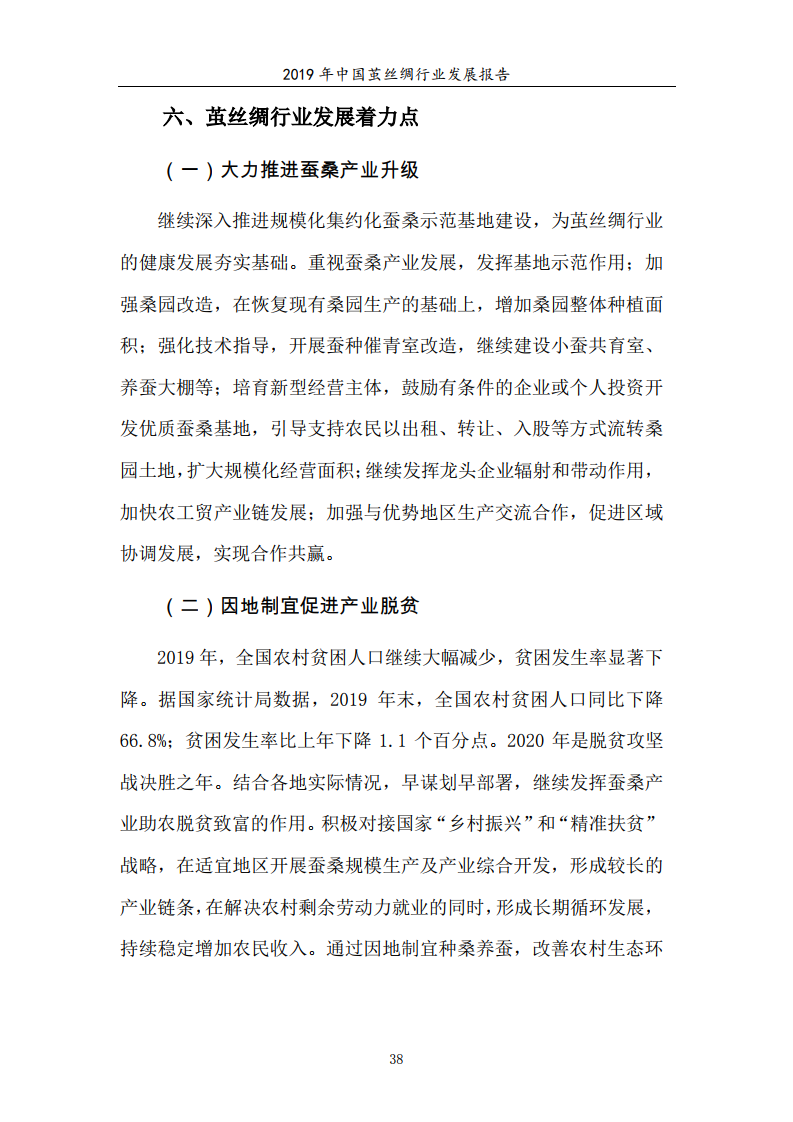 2019 年中国茧丝绸行业发展报告

六、茧丝绸行业发展着力点

（一）大力推进蚕桑产业升级

继续深入推进规模化集约化蚕桑示范基地建设，为茧丝绸行业的健康发展夯实基础。重视蚕桑产业发展，发挥基地示范作用；加强桑园改造，在恢复现有桑园生产的基础上，增加桑园整体种植面积；强化技术指导，开展蚕种催青室改造，继续建设小蚕共育室、养蚕大棚等；培育新型经营主体，鼓励有条件的企业或个人投资开发优质蚕桑基地，引导支持农民以出租、转让、入股等方式流转桑园土地，扩大规模化经营面积；继续发挥龙头企业辐射和带动作用，加快农工贸产业链发展；加强与优势地区生产交流合作，促进区域协调发展，实现合作共赢。

（二）因地制宜促进产业脱贫

2019 年，全国农村贫困人口继续大幅减少，贫困发生率显著下降。据国家统计局数据，2019 年末，全国农村贫困人口同比下降 66.8%；贫困发生率比上年下降 1.1 个百分点。2020 年是脱贫攻坚战决胜之年。结合各地实际情况，早谋划早部署，继续发挥蚕桑产业助农脱贫致富的作用。积极对接国家“乡村振兴”和“精准扶贫”战略，在适宜地区开展蚕桑规模生产及产业综合开发，形成较长的产业链条，在解决农村剩余劳动力就业的同时，形成长期循环发展，持续稳定增加农民收入。通过因地制宜种桑养蚕，改善农村生态环

38